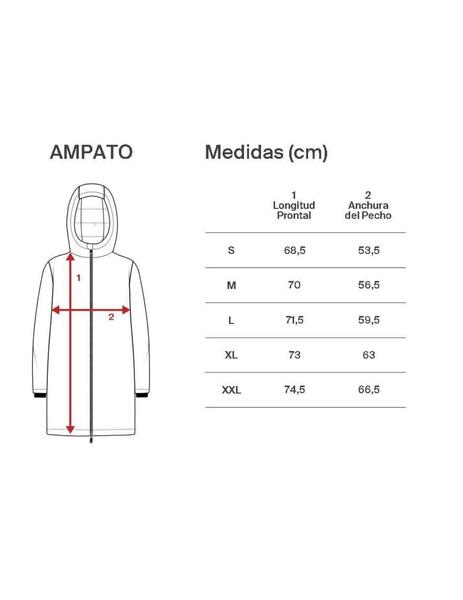 AMPATO

1

2

Medidas (cm)

|  | 1 Longitud Prontal | 2 Anchura del Pecho |
|---|---|---|
| S | 68,5 | 53,5 |
| M | 70 | 56,5 |
| L | 71,5 | 59,5 |
| XL | 73 | 63 |
| XXL | 74,5 | 66,5 |